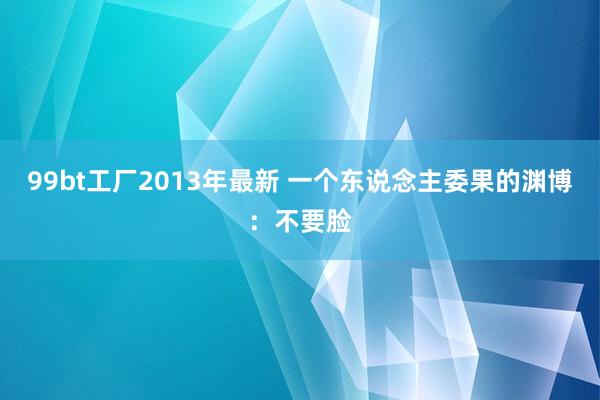 99bt工厂2013年最新 一个东说念主委果的渊博：不要脸